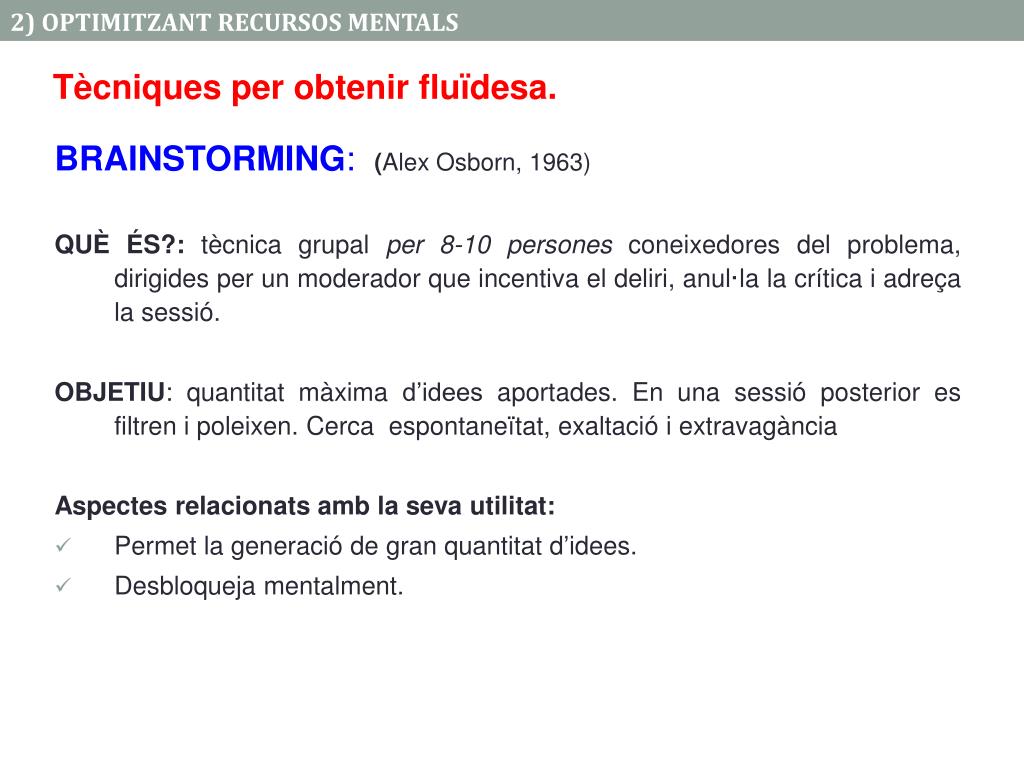 2) OPTIMITZANT RECURSOS MENTALS

Tècniques per obtenir fluïdesa.

BRAINSTORMING: (Alex Osborn, 1963)

QUÈ ÉS?: tècnica grupal per 8-10 persones coneixedores del problema, dirigides per un moderador que incentiva el deliri, anul·la la crítica i adreça la sessió.

OBJETIU: quantitat màxima d'idees aportades. En una sessió posterior es filtren i poleixen. Cerca espontaneïtat, exaltació i extravagància

Aspectes relacionats amb la seva utilitat:
✓ Permet la generació de gran quantitat d'idees.
✓ Desbloqueja mentalment.